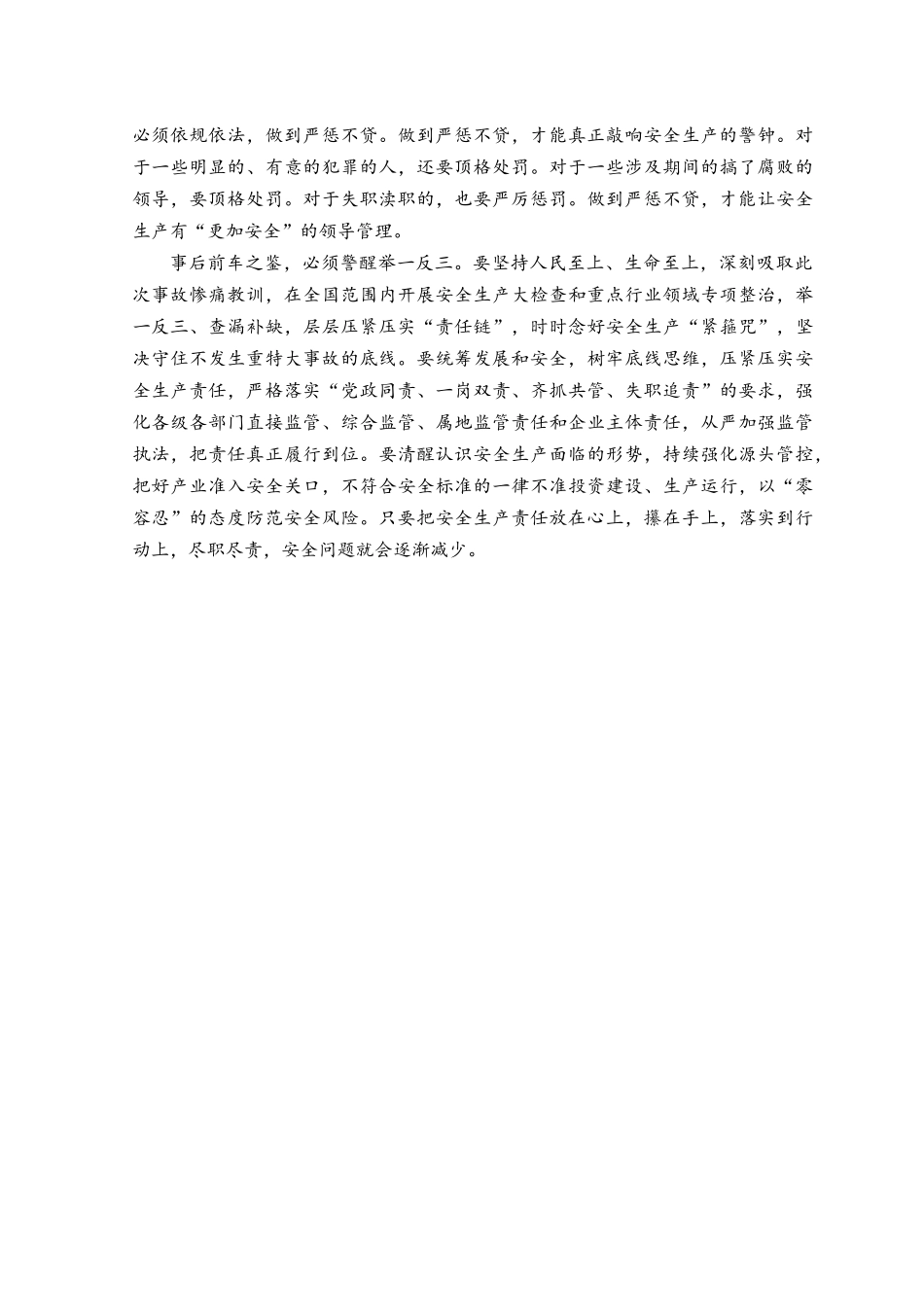 必须依规依法，做到严惩不贷。做到严惩不贷，才能真正敲响安全生产的警钟。对于一些明显的、有意的犯罪的人，还要顶格处罚。对于一些涉及期间的搞了腐败的领导，要顶格处罚。对于失职渎职的，也要严厉惩罚。做到严惩不贷，才能让安全生产有“更加安全”的领导管理。

事后前车之鉴，必须警醒举一反三。要坚持人民至上、生命至上，深刻吸取此次事故惨痛教训，在全国范围内开展安全生产大检查和重点行业领域专项整治，举一反三、查漏补缺，层层压紧压实“责任链”，时时念好安全生产“紧箍咒”，坚决守住不发生重特大事故的底线。要统筹发展和安全，树牢底线思维，压紧压实安全生产责任，严格落实“党政同责、一岗双责、齐抓共管、失职追责”的要求，强化各级各部门直接监管、综合监管、属地监管责任和企业主体责任，从严加强监管执法，把责任真正履行到位。要清醒认识安全生产面临的形势，持续强化源头管控，把好产业准入安全关口，不符合安全标准的一律不准投资建设、生产运行，以“零容忍”的态度防范安全风险。只要把安全生产责任放在心上，攥在手上，落实到行动上，尽职尽责，安全问题就会逐渐减少。